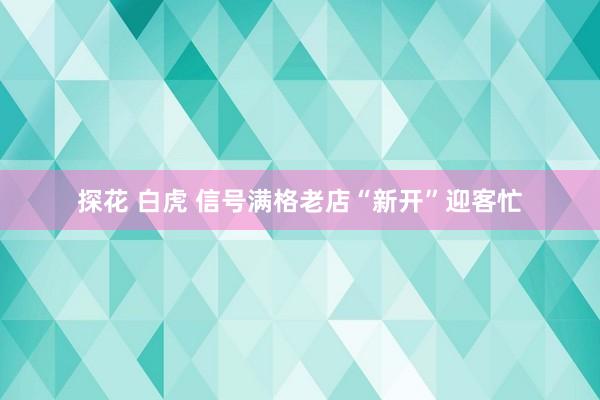 探花 白虎 信号满格老店“新开”迎客忙